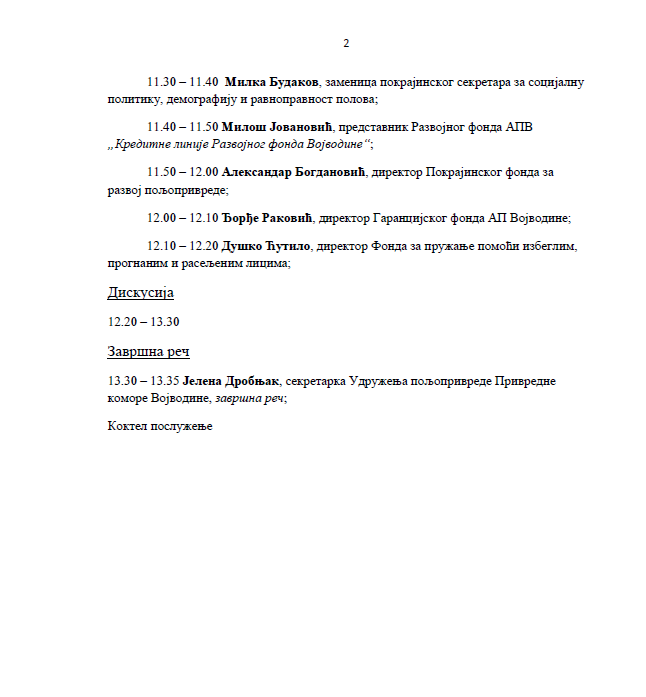 2

11.30 – 11.40 Милка Будаков, заменица покрајинског секретара за социјалну политику, демографију и равноправност полова;

11.40 – 11.50 Милош Јовановић, представник Развојног фонда АПВ „Кредитне линије Развојног фонда Војводине“;

11.50 – 12.00 Александар Богдановић, директор Покрајинског фонда за развој пољопривреде;

12.00 – 12.10 Ђорђе Раковић, директор Гаранцијског фонда АП Војводине;

12.10 – 12.20 Душко Ћутило, директор Фонда за пружање помоћи избеглим, прогнаним и расељеним лицима;

Дискусија

12.20 – 13.30

Завршна реч

13.30 – 13.35 Јелена Дробњак, секретарка Удружења пољопривреде Привредне коморе Војводине, завршна реч;

Коктел послужење